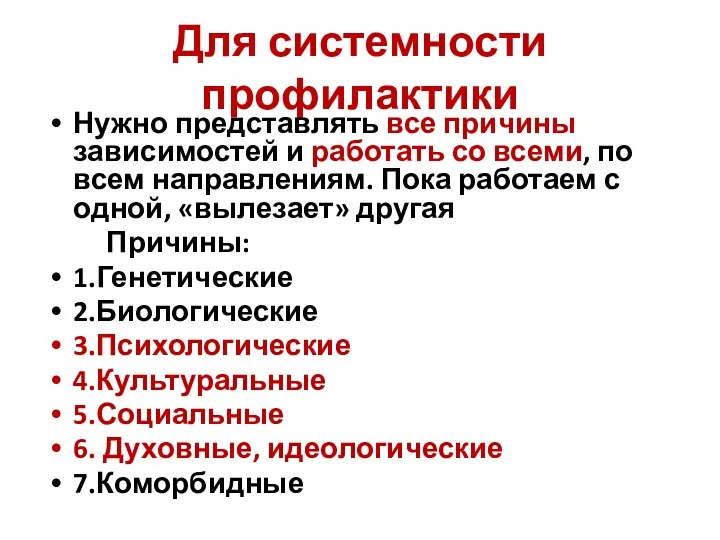 Для системности профилактики

• Нужно представлять все причины зависимостей и работать со всеми, по всем направлениям. Пока работаем с одной, «вылезает» другая

Причины:

• 1.Генетические
• 2.Биологические
• 3.Психологические
• 4.Культуральные
• 5.Социальные
• 6. Духовные, идеологические
• 7.Коморбидные